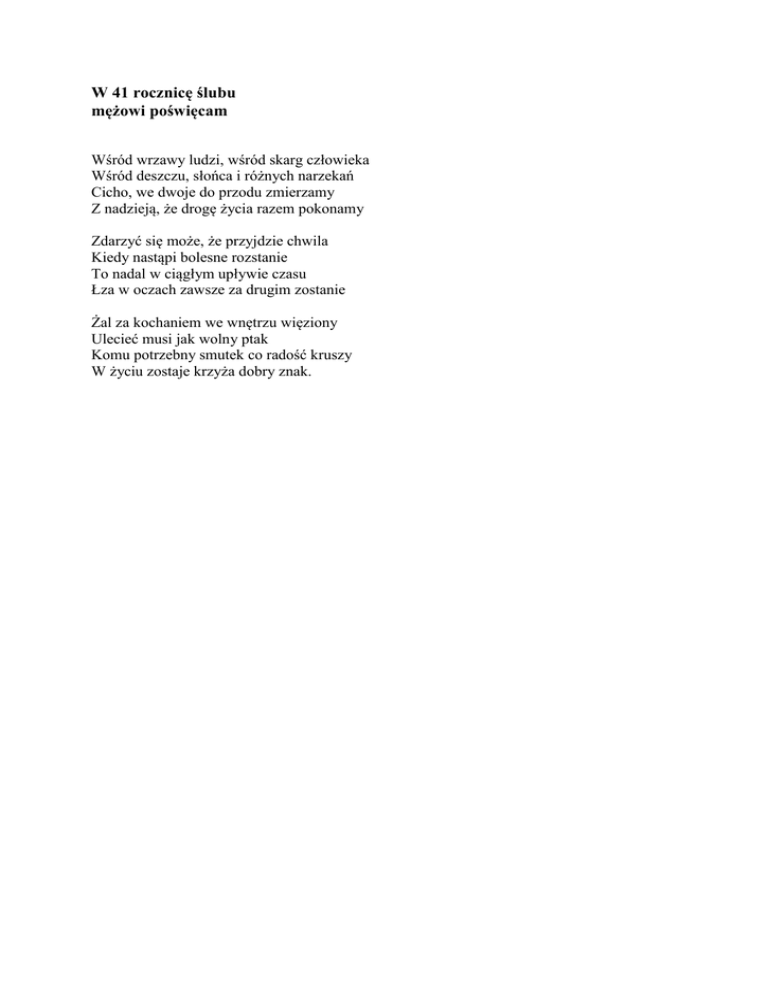 W 41 rocznicę ślubu
mężowi poświęcam

Wśród wrzawy ludzi, wśród skarg człowieka
Wśród deszczu, słońca i różnych narzekań
Cicho, we dwoje do przodu zmierzamy
Z nadzieją, że drogę życia razem pokonamy

Zdarzyć się może, że przyjdzie chwila
Kiedy nastąpi bolesne rozstanie
To nadal w ciągłym upływie czasu
Łza w oczach zawsze za drugim zostanie

Żal za kochaniem we wnętrzu więziony
Ulecieć musi jak wolny ptak
Komu potrzebny smutek co radość kruszy
W życiu zostaje krzyża dobry znak.